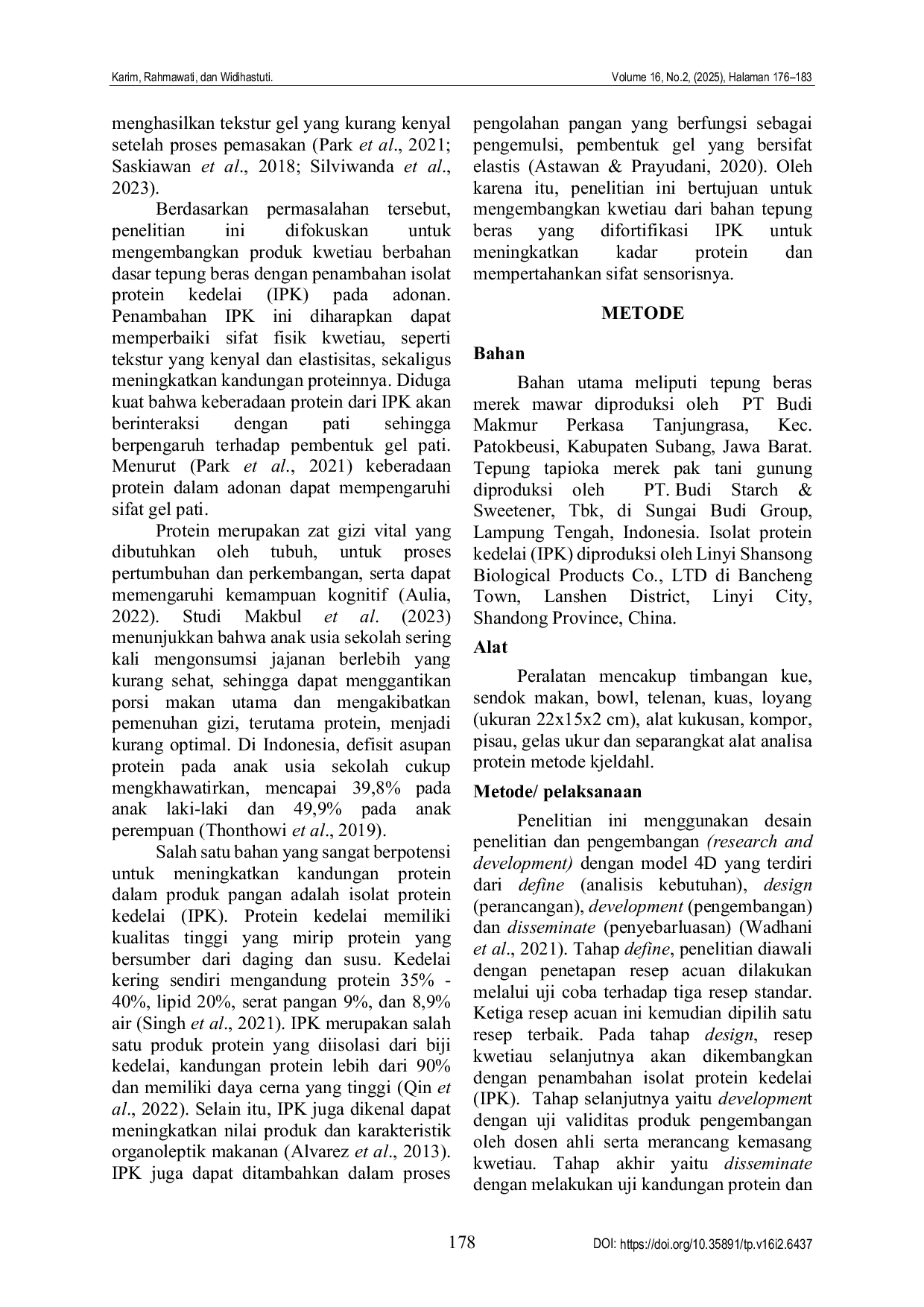 Karim, Rahmawati, dan Widihastuti.

Volume 16, No.2, (2025), Halaman 176–183

menghasilkan tekstur gel yang kurang kenyal setelah proses pemasakan (Park et al., 2021; Saskiawan et al., 2018; Silviwanda et al., 2023).

Berdasarkan permasalahan tersebut, penelitian ini difokuskan untuk mengembangkan produk kwetiau berbahan dasar tepung beras dengan penambahan isolat protein kedelai (IPK) pada adonan. Penambahan IPK ini diharapkan dapat memperbaiki sifat fisik kwetiau, seperti tekstur yang kenyal dan elastisitas, sekaligus meningkatkan kandungan proteinnya. Diduga kuat bahwa keberadaan protein dari IPK akan berinteraksi dengan pati sehingga berpengaruh terhadap pembentuk gel pati. Menurut (Park et al., 2021) keberadaan protein dalam adonan dapat mempengaruhi sifat gel pati.

Protein merupakan zat gizi vital yang dibutuhkan oleh tubuh, untuk proses pertumbuhan dan perkembangan, serta dapat memengaruhi kemampuan kognitif (Aulia, 2022). Studi Makbul et al. (2023) menunjukkan bahwa anak usia sekolah sering kali mengonsumsi jajanan berlebih yang kurang sehat, sehingga dapat menggantikan porsi makan utama dan mengakibatkan pemenuhan gizi, terutama protein, menjadi kurang optimal. Di Indonesia, defisit asupan protein pada anak usia sekolah cukup mengkhawatirkan, mencapai 39,8% pada anak laki-laki dan 49,9% pada anak perempuan (Thonthowi et al., 2019).

Salah satu bahan yang sangat berpotensi untuk meningkatkan kandungan protein dalam produk pangan adalah isolat protein kedelai (IPK). Protein kedelai memiliki kualitas tinggi yang mirip protein yang bersumber dari daging dan susu. Kedelai kering sendiri mengandung protein 35% - 40%, lipid 20%, serat pangan 9%, dan 8,9% air (Singh et al., 2021). IPK merupakan salah satu produk protein yang diisolasi dari biji kedelai, kandungan protein lebih dari 90% dan memiliki daya cerna yang tinggi (Qin et al., 2022). Selain itu, IPK juga dikenal dapat meningkatkan nilai produk dan karakteristik organoleptik makanan (Alvarez et al., 2013). IPK juga dapat ditambahkan dalam proses pengolahan pangan yang berfungsi sebagai pengemulsi, pembentuk gel yang bersifat elastis (Astawan & Prayudani, 2020). Oleh karena itu, penelitian ini bertujuan untuk mengembangkan kwetiau dari bahan tepung beras yang difortifikasi IPK untuk meningkatkan kadar protein dan mempertahankan sifat sensorisnya.

METODE

Bahan

Bahan utama meliputi tepung beras merek mawar diproduksi oleh PT Budi Makmur Perkasa Tanjungrasa, Kec. Patokbeusi, Kabupaten Subang, Jawa Barat. Tepung tapioka merek pak tani gunung diproduksi oleh PT. Budi Starch & Sweetener, Tbk, di Sungai Budi Group, Lampung Tengah, Indonesia. Isolat protein kedelai (IPK) diproduksi oleh Linyi Shansong Biological Products Co., LTD di Bancheng Town, Lanshen District, Linyi City, Shandong Province, China.

Alat

Peralatan mencakup timbangan kue, sendok makan, bowl, telenan, kuas, loyang (ukuran 22x15x2 cm), alat kukusan, kompor, pisau, gelas ukur dan separangkat alat analisa protein metode kjeldahl.

Metode/ pelaksanaan

Penelitian ini menggunakan desain penelitian dan pengembangan (research and development) dengan model 4D yang terdiri dari define (analisis kebutuhan), design (perancangan), development (pengembangan) dan disseminate (penyebarluasan) (Wadhani et al., 2021). Tahap define, penelitian diawali dengan penetapan resep acuan dilakukan melalui uji coba terhadap tiga resep standar. Ketiga resep acuan ini kemudian dipilih satu resep terbaik. Pada tahap design, resep kwetiau selanjutnya akan dikembangkan dengan penambahan isolat protein kedelai (IPK). Tahap selanjutnya yaitu development dengan uji validitas produk pengembangan oleh dosen ahli serta merancang kemasang kwetiau. Tahap akhir yaitu disseminate dengan melakukan uji kandungan protein dan

178

DOI: https://doi.org/10.35891/tp.v16i2.6437